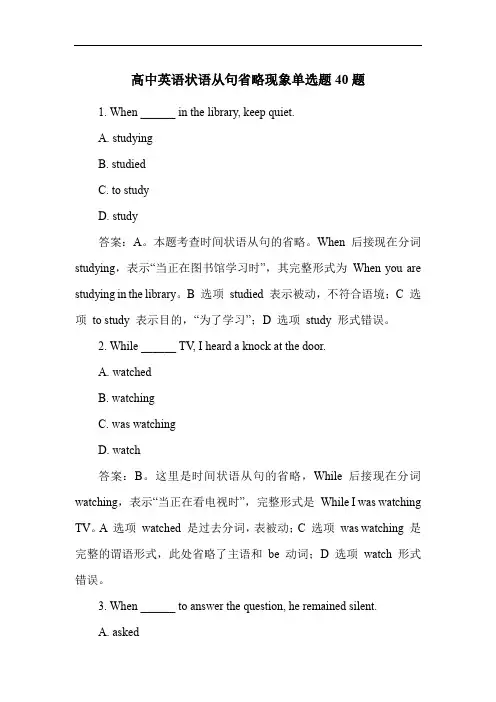 高中英语状语从句省略现象单选题 40 题

1. When ______ in the library, keep quiet.

A. studying

B. studied

C. to study

D. study

答案：A。本题考查时间状语从句的省略。When 后接现在分词 studying，表示“当正在图书馆学习时”，其完整形式为 When you are studying in the library。B 选项 studied 表示被动，不符合语境；C 选项 to study 表示目的，“为了学习”；D 选项 study 形式错误。

2. While ______ TV, I heard a knock at the door.

A. watched

B. watching

C. was watching

D. watch

答案：B。这里是时间状语从句的省略，While 后接现在分词 watching，表示“当正在看电视时”，完整形式是 While I was watching TV。A 选项 watched 是过去分词，表被动；C 选项 was watching 是完整的谓语形式，此处省略了主语和 be 动词；D 选项 watch 形式错误。

3. When ______ to answer the question, he remained silent.

A. asked